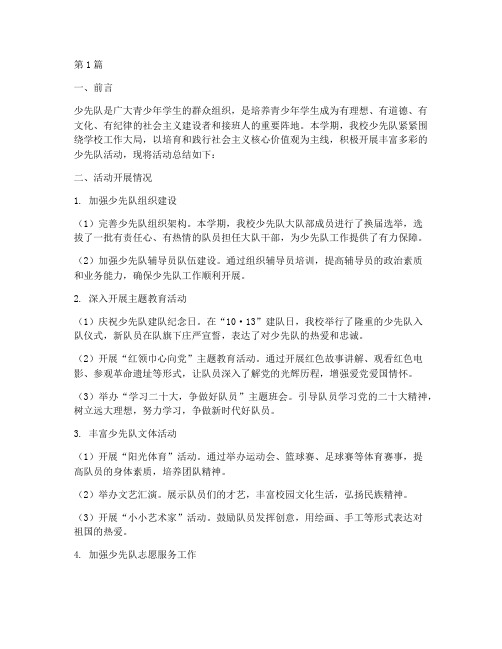 第1篇

一、前言

少先队是广大青少年学生的群众组织，是培养青少年学生成为有理想、有道德、有文化、有纪律的社会主义建设者和接班人的重要阵地。本学期，我校少先队紧紧围绕学校工作大局，以培育和践行社会主义核心价值观为主线，积极开展丰富多彩的少先队活动，现将活动总结如下：

二、活动开展情况

1. 加强少先队组织建设

（1）完善少先队组织架构。本学期，我校少先队大队部成员进行了换届选举，选拔了一批有责任心、有热情的队员担任大队干部，为少先队工作提供了有力保障。

（2）加强少先队辅导员队伍建设。通过组织辅导员培训，提高辅导员的政治素质和业务能力，确保少先队工作顺利开展。

2. 深入开展主题教育活动

（1）庆祝少先队建队纪念日。在“10·13”建队日，我校举行了隆重的少先队入队仪式，新队员在队旗下庄严宣誓，表达了对少先队的热爱和忠诚。

（2）开展“红领巾心向党”主题教育活动。通过开展红色故事讲解、观看红色电影、参观革命遗址等形式，让队员深入了解党的光辉历程，增强爱党爱国情怀。

（3）举办“学习二十大，争做好队员”主题班会。引导队员学习党的二十大精神，树立远大理想，努力学习，争做新时代好队员。

3. 丰富少先队文体活动

（1）开展“阳光体育”活动。通过举办运动会、篮球赛、足球赛等体育赛事，提高队员的身体素质，培养团队精神。

（2）举办文艺汇演。展示队员们的才艺，丰富校园文化生活，弘扬民族精神。

（3）开展“小小艺术家”活动。鼓励队员发挥创意，用绘画、手工等形式表达对祖国的热爱。

4. 加强少先队志愿服务工作